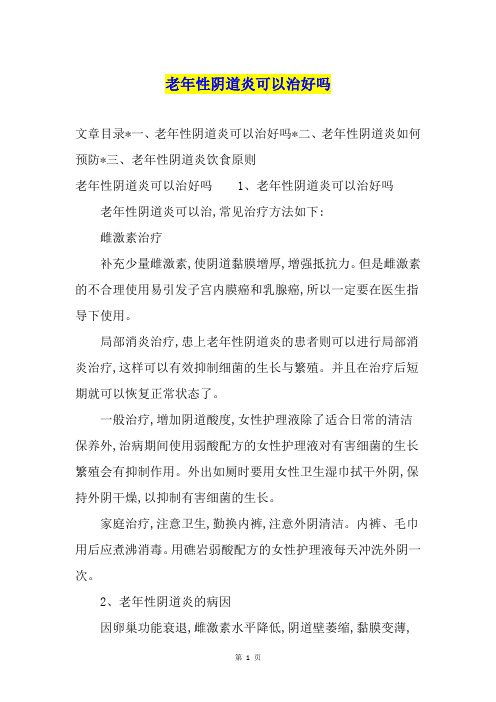 老年性阴道炎可以治好吗

文章目录*一、老年性阴道炎可以治好吗*二、老年性阴道炎如何预防*三、老年性阴道炎饮食原则

老年性阴道炎可以治好吗　　1、老年性阴道炎可以治好吗

老年性阴道炎可以治,常见治疗方法如下:

雌激素治疗

补充少量雌激素,使阴道黏膜增厚,增强抵抗力。但是雌激素的不合理使用易引发子宫内膜癌和乳腺癌,所以一定要在医生指导下使用。

局部消炎治疗,患上老年性阴道炎的患者则可以进行局部消炎治疗,这样可以有效抑制细菌的生长与繁殖。并且在治疗后短期就可以恢复正常状态了。

一般治疗,增加阴道酸度,女性护理液除了适合日常的清洁保养外,治病期间使用弱酸配方的女性护理液对有害细菌的生长繁殖会有抑制作用。外出如厕时要用女性卫生湿巾拭干外阴,保持外阴干燥,以抑制有害细菌的生长。

家庭治疗,注意卫生,勤换内裤,注意外阴清洁。内裤、毛巾用后应煮沸消毒。用礁岩弱酸配方的女性护理液每天冲洗外阴一次。

2、老年性阴道炎的病因

因卵巢功能衰退,雌激素水平降低,阴道壁萎缩,黏膜变薄,

第 1 页